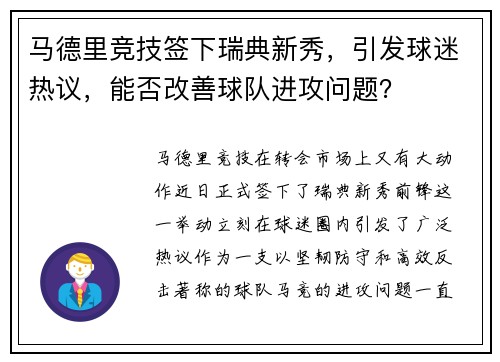 马德里竞技签下瑞典新秀，引发球迷热议，能否改善球队进攻问题？

马德里竞技在转会市场上又有大动作近日正式签下了瑞典新秀前锋这一举动立刻在球迷圈内引发了广泛热议作为一支以坚韧防守和高效反击著称的球队马竞的进攻问题一直